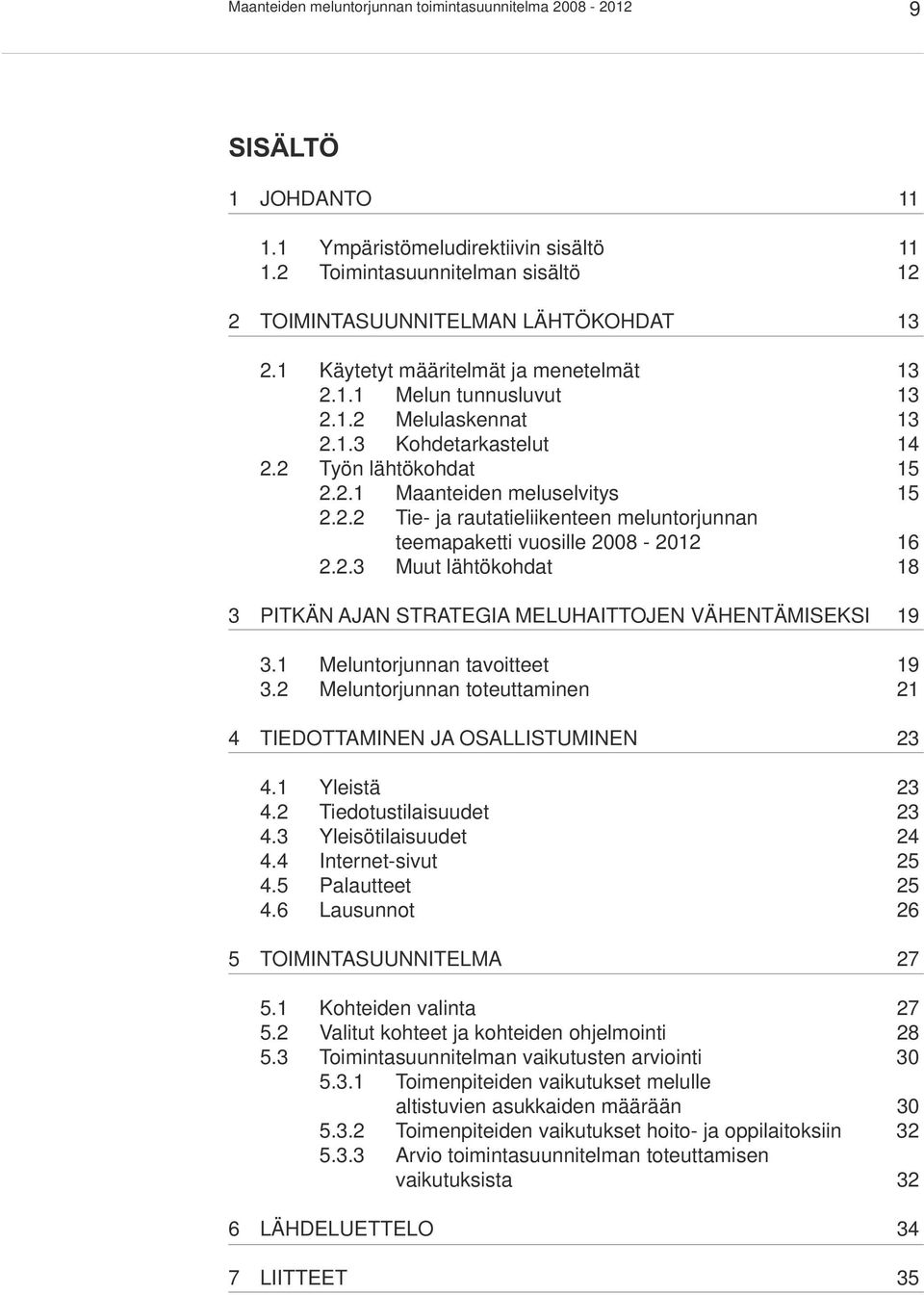 Maanteiden meluntorjunnan toimintasuunnitelma 2008 - 2012 9

SISÄLTÖ

1 JOHDANTO 11

1.1 Ympäristömeludirektiivin sisältö 11
1.2 Toimintasuunnitelman sisältö 12

2 TOIMINTASUUNNITELMAN LÄHTÖKOHDAT 13

2.1 Käytetyt määritelmät ja menetelmät 13
2.1.1 Melun tunnusluvut 13
2.1.2 Melulaskennat 13
2.1.3 Kohdetarkastelut 14
2.2 Työn lähtökohdat 15
2.2.1 Maanteiden meluselvitys 15
2.2.2 Tie- ja rautatieliikenteen meluntorjunnan teemapaketti vuosille 2008 - 2012 16
2.2.3 Muut lähtökohdat 18

3 PITKÄN AJAN STRATEGIA MELUHAITTOJEN VÄHENTÄMISEKSI 19

3.1 Meluntorjunnan tavoitteet 19
3.2 Meluntorjunnan toteuttaminen 21

4 TIEDOTTAMINEN JA OSALLISTUMINEN 23

4.1 Yleistä 23
4.2 Tiedotustilaisuudet 23
4.3 Yleisötilaisuudet 24
4.4 Internet-sivut 25
4.5 Palautteet 25
4.6 Lausunnot 26

5 TOIMINTASUUNNITELMA 27

5.1 Kohteiden valinta 27
5.2 Valitut kohteet ja kohteiden ohjelmointi 28
5.3 Toimintasuunnitelman vaikutusten arviointi 30
5.3.1 Toimenpiteiden vaikutukset melulle altistuvien asukkaiden määrään 30
5.3.2 Toimenpiteiden vaikutukset hoito- ja oppilaitoksiin 32
5.3.3 Arvio toimintasuunnitelman toteuttamisen vaikutuksista 32

6 LÄHDELUETTELO 34

7 LIITTEET 35